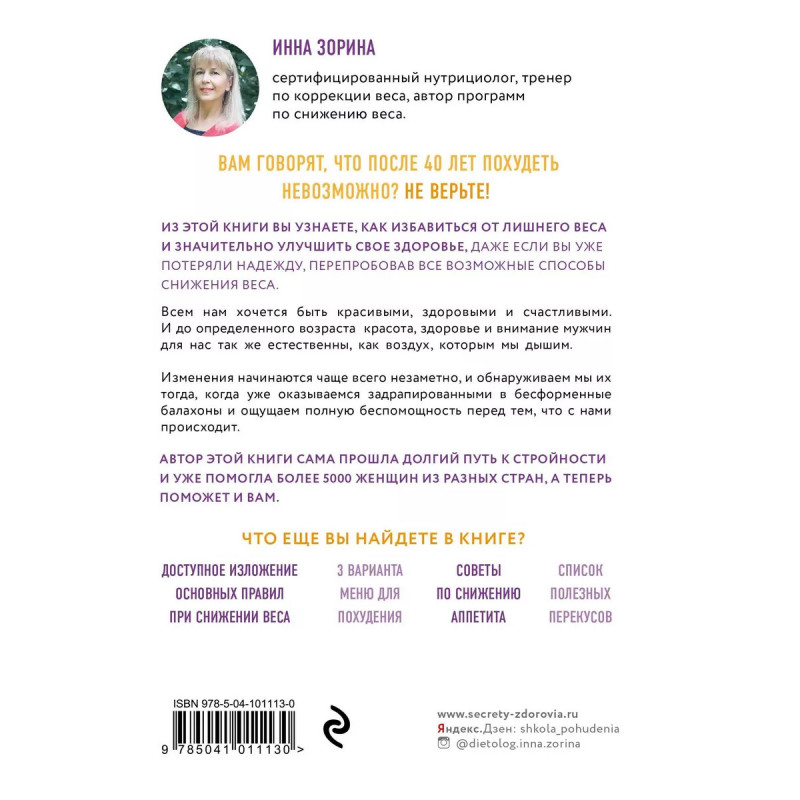 ИННА ЗОРИНА

сертифицированный нутрициолог, тренер по коррекции веса, автор программ по снижению веса.

ВАМ ГОВОРЯТ, ЧТО ПОСЛЕ 40 ЛЕТ ПОХУДЕТЬ НЕВОЗМОЖНО? НЕ ВЕРЬТЕ!

ИЗ ЭТОЙ КНИГИ ВЫ УЗНАЕТЕ, КАК ИЗБАВИТЬСЯ ОТ ЛИШНЕГО ВЕСА И ЗНАЧИТЕЛЬНО УЛУЧШИТЬ СВОЕ ЗДОРОВЬЕ, ДАЖЕ ЕСЛИ ВЫ УЖЕ ПОТЕРЯЛИ НАДЕЖДУ, ПЕРЕПРОБОВАВ ВСЕ ВОЗМОЖНЫЕ СПОСОБЫ СНИЖЕНИЯ ВЕСА.

Всем нам хочется быть красивыми, здоровыми и счастливыми. И до определенного возраста красота, здоровье и внимание мужчин для нас так же естественны, как воздух, которым мы дышим.

Изменения начинаются чаще всего незаметно, и обнаруживаем мы их тогда, когда уже оказываемся задрапированными в бесформенные балахоны и ощущаем полную беспомощность перед тем, что с нами происходит.

АВТОР ЭТОЙ КНИГИ САМА ПРОШЛА ДОЛГИЙ ПУТЬ К СТРОЙНОСТИ И УЖЕ ПОМОГЛА БОЛЕЕ 5000 ЖЕНЩИН ИЗ РАЗНЫХ СТРАН, А ТЕПЕРЬ ПОМОЖЕТ И ВАМ.

ЧТО ЕЩЕ ВЫ НАЙДЕТЕ В КНИГЕ?

ДОСТУПНОЕ ИЗЛОЖЕНИЕ ОСНОВНЫХ ПРАВИЛ ПРИ СНИЖЕНИИ ВЕСА

3 ВАРИАНТА МЕНЮ ДЛЯ ПОХУДЕНИЯ

СОВЕТЫ ПО СНИЖЕНИЮ АППЕТИТА

СПИСОК ПОЛЕЗНЫХ ПЕРЕКУСОВ

ISBN 978-5-04-101113-0

9 785041 011130 >

www.secrety-zdorovia.ru
Яндекс.Дзен: shkola_pohudenia
@dietolog.inna.zorina